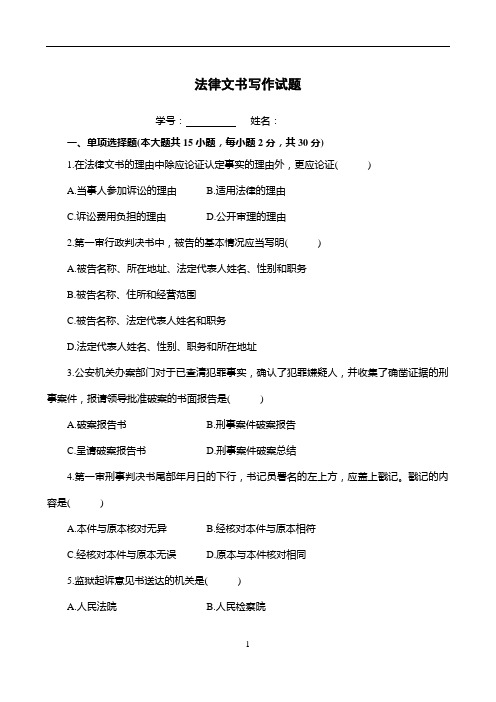 法律文书写作试题

学号：__________ 姓名：

一、单项选择题(本大题共 15 小题，每小题 2 分，共 30 分)

1.在法律文书的理由中除应论证认定事实的理由外，更应论证(　　)

A.当事人参加诉讼的理由　　B.适用法律的理由

C.诉讼费用负担的理由　　D.公开审理的理由

2.第一审行政判决书中，被告的基本情况应当写明(　　)

A.被告名称、所在地址、法定代表人姓名、性别和职务

B.被告名称、住所和经营范围

C.被告名称、法定代表人姓名和职务

D.法定代表人姓名、性别、职务和所在地址

3.公安机关办案部门对于已查清犯罪事实，确认了犯罪嫌疑人，并收集了确凿证据的刑事案件，报请领导批准破案的书面报告是(　　)

A.破案报告书　　B.刑事案件破案报告

C.呈请破案报告书　　D.刑事案件破案总结

4.第一审刑事判决书尾部年月日的下行，书记员署名的左上方，应盖上戳记。戳记的内容是(　　)

A.本件与原本核对无异　　B.经核对本件与原本相符

C.经核对本件与原本无误　　D.原本与本件核对相同

5.监狱起诉意见书送达的机关是(　　)

A.人民法院　　B.人民检察院

1